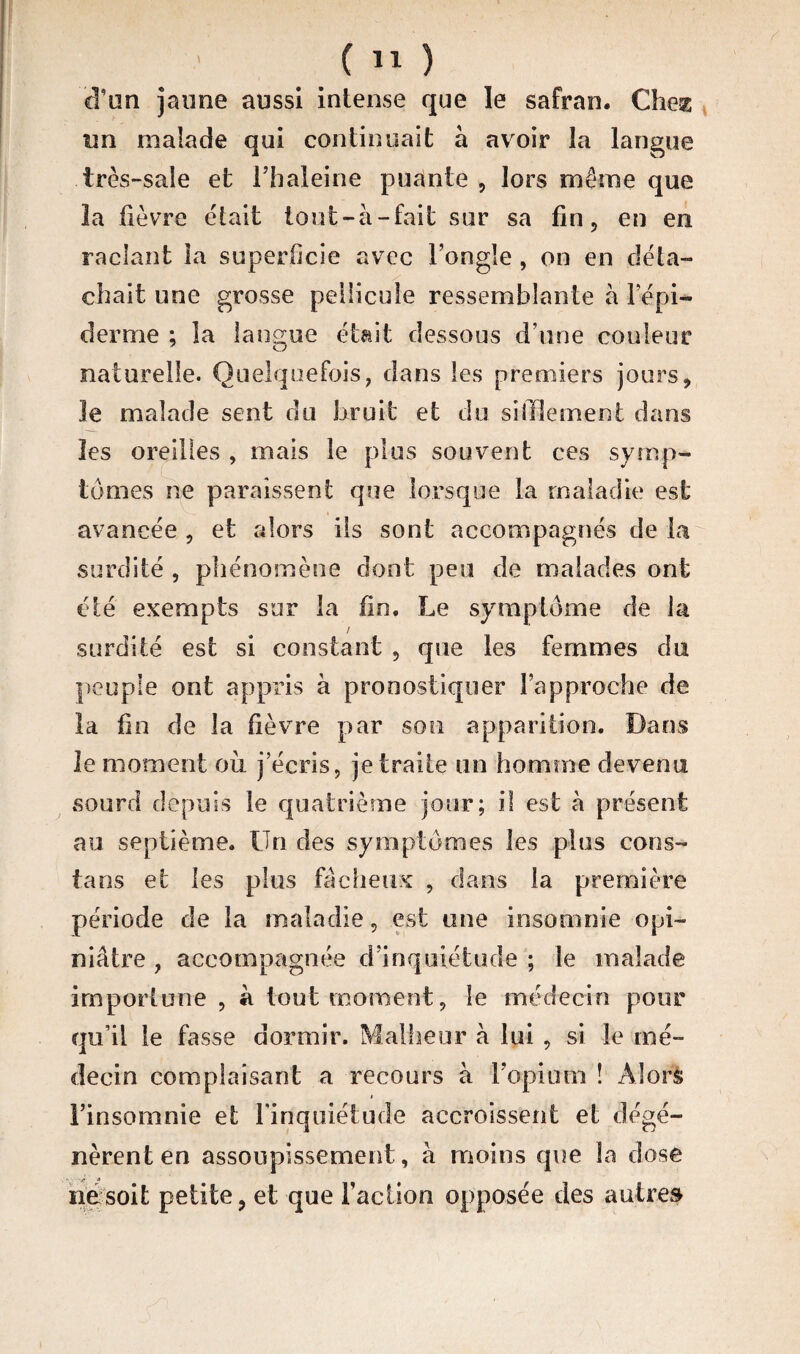 ( 11 )

d'un jaune aussi intense que le safran. Chez un malade qui continuait à avoir la langue très-sale et l'haleine puante, lors même que la fièvre était tout-à-fait sur sa fin, en en raclant la superficie avec l'ongle, on en détachait une grosse pellicule ressemblante à l'épiderme ; la langue était dessous d'une couleur naturelle. Quelquefois, dans les premiers jours, le malade sent du bruit et du sifflement dans les oreilles, mais le plus souvent ces symptômes ne paraissent que lorsque la maladie est avancée, et alors ils sont accompagnés de la surdité, phénomène dont peu de malades ont été exempts sur la fin. Le symptôme de la surdité est si constant, que les femmes du peuple ont appris à pronostiquer l'approche de la fin de la fièvre par son apparition. Dans le moment où j'écris, je traite un homme devenu sourd depuis le quatrième jour; il est à présent au septième. Un des symptômes les plus constans et les plus fâcheux, dans la première période de la maladie, est une insomnie opiniâtre, accompagnée d'inquiétude ; le malade importune, à tout moment, le médecin pour qu'il le fasse dormir. Malheur à lui, si le médecin complaisant a recours à l'opium ! Alors l'insomnie et l'inquiétude accroissent et dégénèrent en assoupissement, à moins que la dose ne soit petite, et que l'action opposée des autres